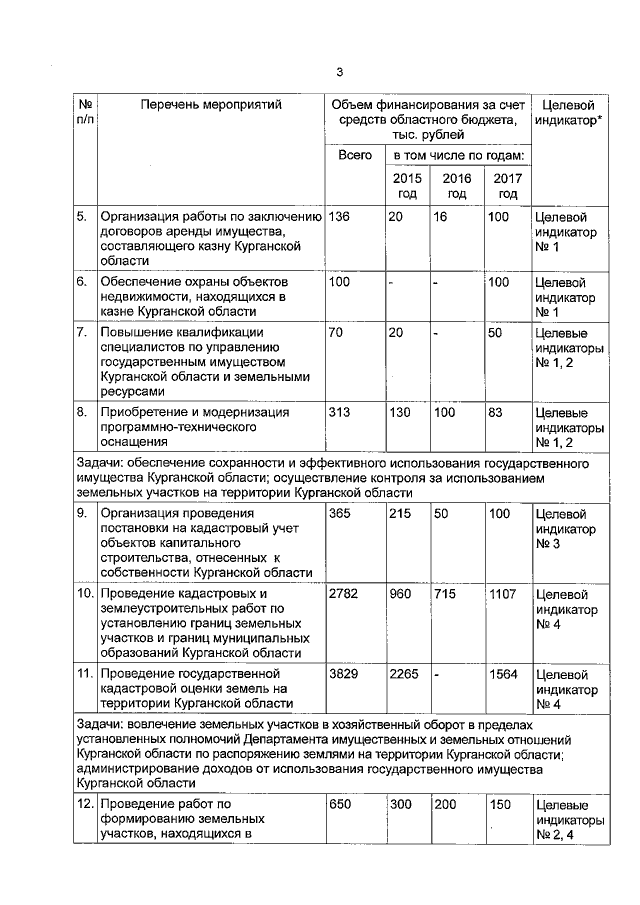 3

| № п/п | Перечень мероприятий | Объем финансирования за счет средств областного бюджета, тыс. рублей | | | | Целевой индикатор* |
|---|---|---|---|---|---|---|
| | | Всего | в том числе по годам: | | | |
| | | | 2015 год | 2016 год | 2017 год | |
| 5. | Организация работы по заключению договоров аренды имущества, составляющего казну Курганской области | 136 | 20 | 16 | 100 | Целевой индикатор № 1 |
| 6. | Обеспечение охраны объектов недвижимости, находящихся в казне Курганской области | 100 | - | - | 100 | Целевой индикатор № 1 |
| 7. | Повышение квалификации специалистов по управлению государственным имуществом Курганской области и земельными ресурсами | 70 | 20 | - | 50 | Целевые индикаторы № 1, 2 |
| 8. | Приобретение и модернизация программно-технического оснащения | 313 | 130 | 100 | 83 | Целевые индикаторы № 1, 2 |
| Задачи: обеспечение сохранности и эффективного использования государственного имущества Курганской области; осуществление контроля за использованием земельных участков на территории Курганской области | | | | | | |
| 9. | Организация проведения постановки на кадастровый учет объектов капитального строительства, отнесенных к собственности Курганской области | 365 | 215 | 50 | 100 | Целевой индикатор № 3 |
| 10. | Проведение кадастровых и землеустроительных работ по установлению границ земельных участков и границ муниципальных образований Курганской области | 2782 | 960 | 715 | 1107 | Целевой индикатор № 4 |
| 11. | Проведение государственной кадастровой оценки земель на территории Курганской области | 3829 | 2265 | - | 1564 | Целевой индикатор № 4 |
| Задачи: вовлечение земельных участков в хозяйственный оборот в пределах установленных полномочий Департамента имущественных и земельных отношений Курганской области по распоряжению землями на территории Курганской области; администрирование доходов от использования государственного имущества Курганской области | | | | | | |
| 12. | Проведение работ по формированию земельных участков, находящихся в | 650 | 300 | 200 | 150 | Целевые индикаторы № 2, 4 |